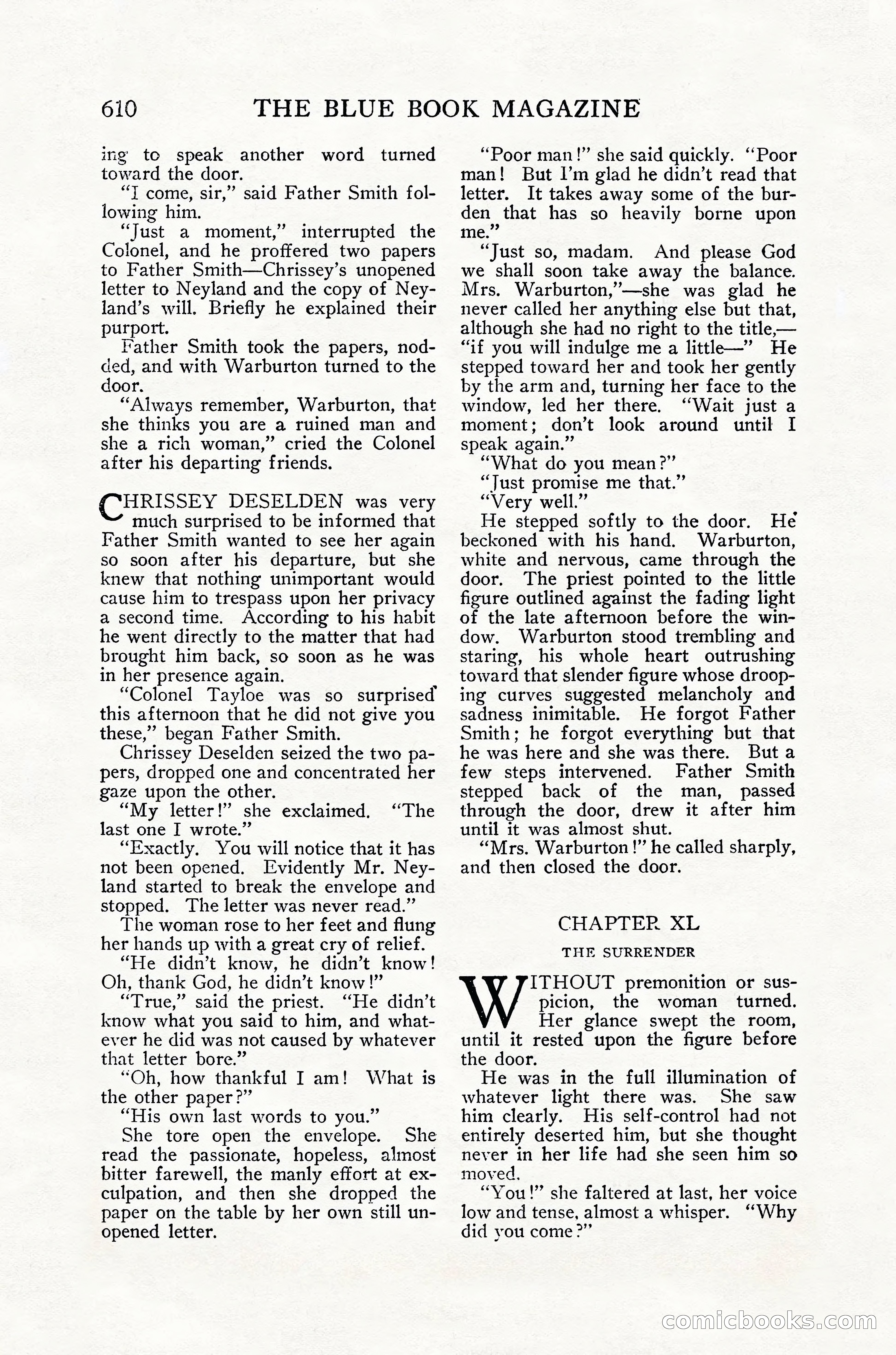 610 THE BLUE BOOK MAGAZINE

ing to speak another word turned toward the door.

"I come, sir," said Father Smith following him.

"Just a moment," interrupted the Colonel, and he proffered two papers to Father Smith—Chrissey's unopened letter to Neyland and the copy of Neyland's will. Briefly he explained their purport.

Father Smith took the papers, nodded, and with Warburton turned to the door.

"Always remember, Warburton, that she thinks you are a ruined man and she a rich woman," cried the Colonel after his departing friends.

CHRISSEY DESELDEN was very much surprised to be informed that Father Smith wanted to see her again so soon after his departure, but she knew that nothing unimportant would cause him to trespass upon her privacy a second time. According to his habit he went directly to the matter that had brought him back, so soon as he was in her presence again.

"Colonel Tayloe was so surprised this afternoon that he did not give you these," began Father Smith.

Chrissey Deselden seized the two papers, dropped one and concentrated her gaze upon the other.

"My letter!" she exclaimed. "The last one I wrote."

"Exactly. You will notice that it has not been opened. Evidently Mr. Neyland started to break the envelope and stopped. The letter was never read."

The woman rose to her feet and flung her hands up with a great cry of relief.

"He didn't know, he didn't know! Oh, thank God, he didn't know!"

"True," said the priest. "He didn't know what you said to him, and whatever he did was not caused by whatever that letter bore."

"Oh, how thankful I am! What is the other paper?"

"His own last words to you."

She tore open the envelope. She read the passionate, hopeless, almost bitter farewell, the manly effort at exculpation, and then she dropped the paper on the table by her own still unopened letter.

"Poor man!" she said quickly. "Poor man! But I'm glad he didn't read that letter. It takes away some of the burden that has so heavily borne upon me."

"Just so, madam. And please God we shall soon take away the balance. Mrs. Warburton,"—she was glad he never called her anything else but that, although she had no right to the title,—"if you will indulge me a little—" He stepped toward her and took her gently by the arm and, turning her face to the window, led her there. "Wait just a moment; don't look around until I speak again."

"What do you mean?"

"Just promise me that."

"Very well."

He stepped softly to the door. He beckoned with his hand. Warburton, white and nervous, came through the door. The priest pointed to the little figure outlined against the fading light of the late afternoon before the window. Warburton stood trembling and staring, his whole heart outrushing toward that slender figure whose drooping curves suggested melancholy and sadness inimitable. He forgot Father Smith; he forgot everything but that he was here and she was there. But a few steps intervened. Father Smith stepped back of the man, passed through the door, drew it after him until it was almost shut.

"Mrs. Warburton!" he called sharply, and then closed the door.

CHAPTER XL

THE SURRENDER

WITHOUT premonition or suspicion, the woman turned. Her glance swept the room, until it rested upon the figure before the door.

He was in the full illumination of whatever light there was. She saw him clearly. His self-control had not entirely deserted him, but she thought never in her life had she seen him so moved.

"You!" she faltered at last, her voice low and tense, almost a whisper. "Why did you come?"

comicbooks.com